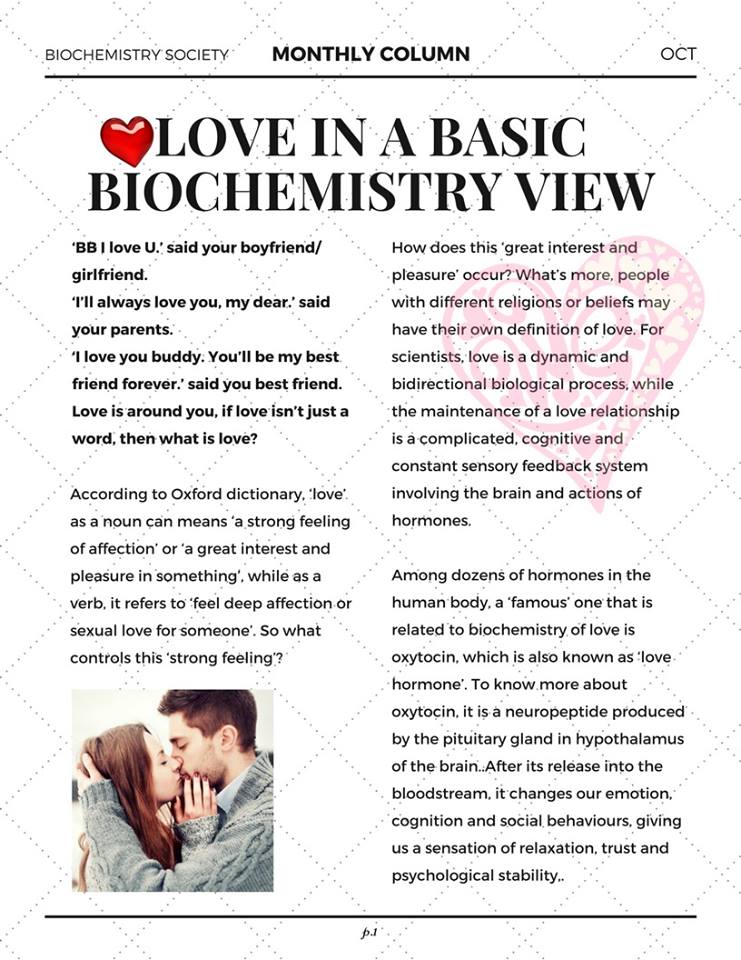 BIOCHEMISTRY SOCIETY MONTHLY COLUMN OCT

LOVE IN A BASIC BIOCHEMISTRY VIEW

'BB I love U.' said your boyfriend/ girlfriend.
'I'll always love you, my dear.' said your parents.
'I love you buddy. You'll be my best friend forever.' said you best friend.
Love is around you, if love isn't just a word, then what is love?

According to Oxford dictionary, 'love' as a noun can means 'a strong feeling of affection' or 'a great interest and pleasure in something', while as a verb, it refers to 'feel deep affection or sexual love for someone'. So what controls this 'strong feeling'?

How does this 'great interest and pleasure' occur? What's more, people with different religions or beliefs may have their own definition of love. For scientists, love is a dynamic and bidirectional biological process, while the maintenance of a love relationship is a complicated, cognitive and constant sensory feedback system involving the brain and actions of hormones.

Among dozens of hormones in the human body, a 'famous' one that is related to biochemistry of love is oxytocin, which is also known as 'love hormone'. To know more about oxytocin, it is a neuropeptide produced by the pituitary gland in hypothalamus of the brain..After its release into the bloodstream, it changes our emotion, cognition and social behaviours, giving us a sensation of relaxation, trust and psychological stability,.

p.1